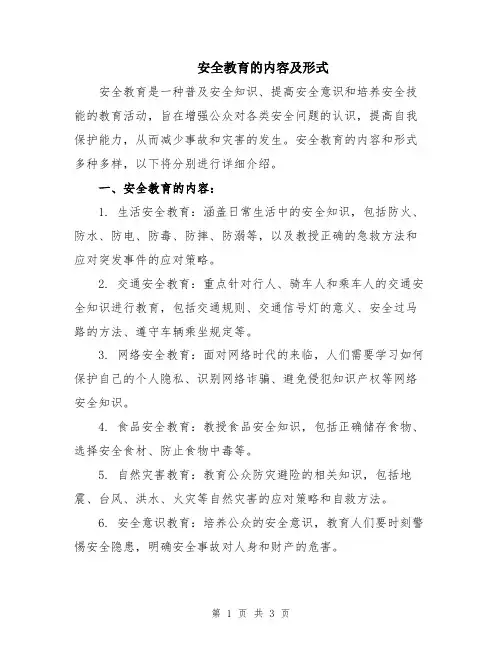 安全教育的内容及形式

安全教育是一种普及安全知识、提高安全意识和培养安全技能的教育活动，旨在增强公众对各类安全问题的认识，提高自我保护能力，从而减少事故和灾害的发生。安全教育的内容和形式多种多样，以下将分别进行详细介绍。

一、安全教育的内容：

1. 生活安全教育：涵盖日常生活中的安全知识，包括防火、防水、防电、防毒、防摔、防溺等，以及教授正确的急救方法和应对突发事件的应对策略。

2. 交通安全教育：重点针对行人、骑车人和乘车人的交通安全知识进行教育，包括交通规则、交通信号灯的意义、安全过马路的方法、遵守车辆乘坐规定等。

3. 网络安全教育：面对网络时代的来临，人们需要学习如何保护自己的个人隐私、识别网络诈骗、避免侵犯知识产权等网络安全知识。

4. 食品安全教育：教授食品安全知识，包括正确储存食物、选择安全食材、防止食物中毒等。

5. 自然灾害教育：教育公众防灾避险的相关知识，包括地震、台风、洪水、火灾等自然灾害的应对策略和自救方法。

6. 安全意识教育：培养公众的安全意识，教育人们要时刻警惕安全隐患，明确安全事故对人身和财产的危害。

第 1 页 共 3 页